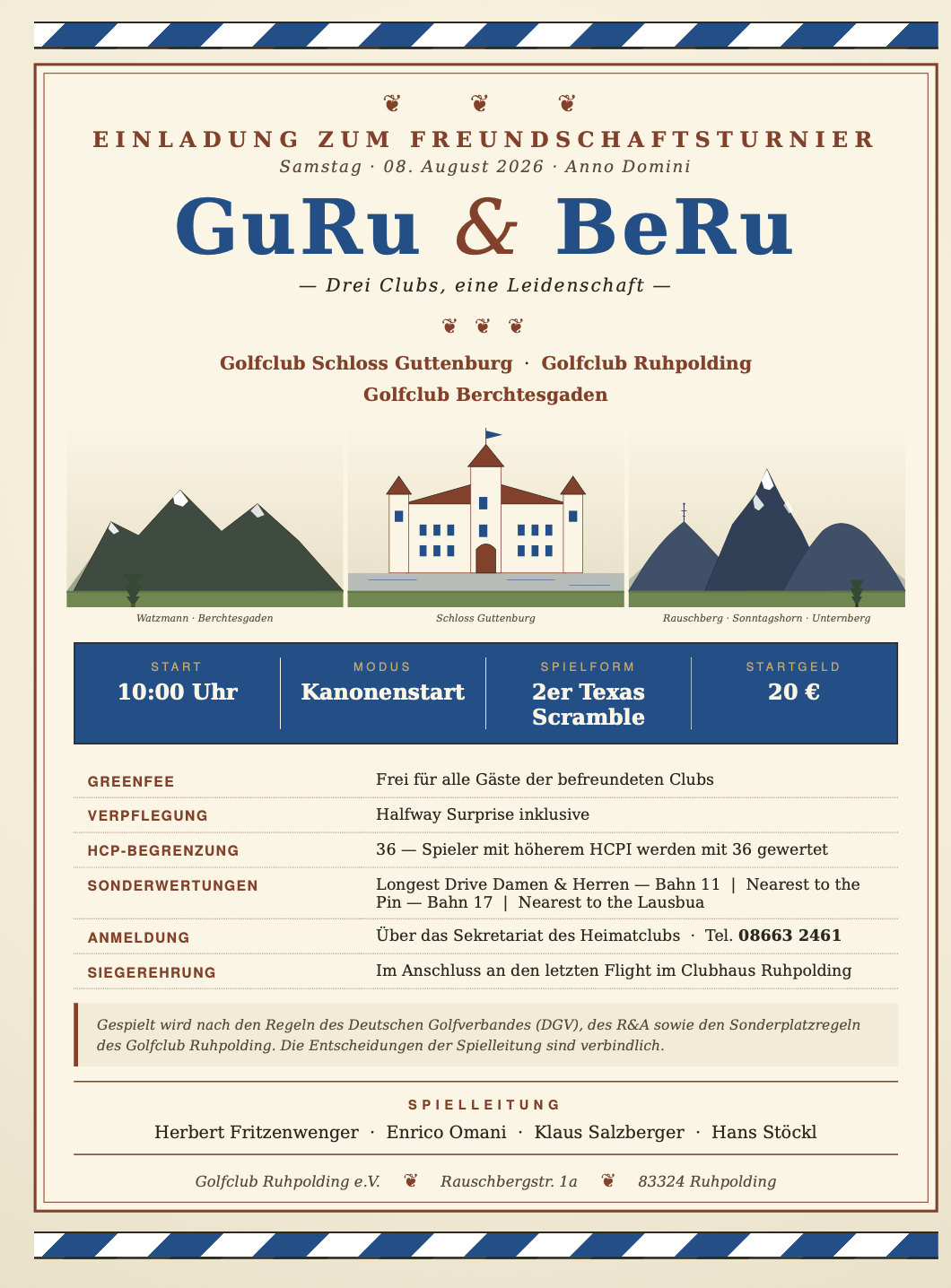 ❦ ❦ ❦

EINLADUNG ZUM FREUNDSCHAFTSTURNIER

Samstag · 08. August 2026 · Anno Domini

GuRu & BeRu

— Drei Clubs, eine Leidenschaft —

❦ ❦ ❦

Golfclub Schloss Guttenburg · Golfclub Ruhpolding

Golfclub Berchtesgaden

Watzmann · Berchtesgaden

Schloss Guttenburg

Rauschberg · Sonntagshorn · Unternberg

START
10:00 Uhr

MODUS
Kanonenstart

SPIELFORM
2er Texas Scramble

STARTGELD
20 €

GREENFEE
Frei für alle Gäste der befreundeten Clubs

VERPFLEGUNG
Halfway Surprise inklusive

HCP-BEGRENZUNG
36 — Spieler mit höherem HCPI werden mit 36 gewertet

SONDERWERTUNGEN
Longest Drive Damen & Herren — Bahn 11 | Nearest to the Pin — Bahn 17 | Nearest to the Lausbua

ANMELDUNG
Über das Sekretariat des Heimatclubs · Tel. 08663 2461

SIEGEREHRUNG
Im Anschluss an den letzten Flight im Clubhaus Ruhpolding

Gespielt wird nach den Regeln des Deutschen Golfverbandes (DGV), des R&A sowie den Sonderplatzregeln des Golfclub Ruhpolding. Die Entscheidungen der Spielleitung sind verbindlich.

SPIELLEITUNG

Herbert Fritzenwenger · Enrico Omani · Klaus Salzberger · Hans Stöckl

Golfclub Ruhpolding e.V. ❦ Rauschbergstr. 1a ❦ 83324 Ruhpolding